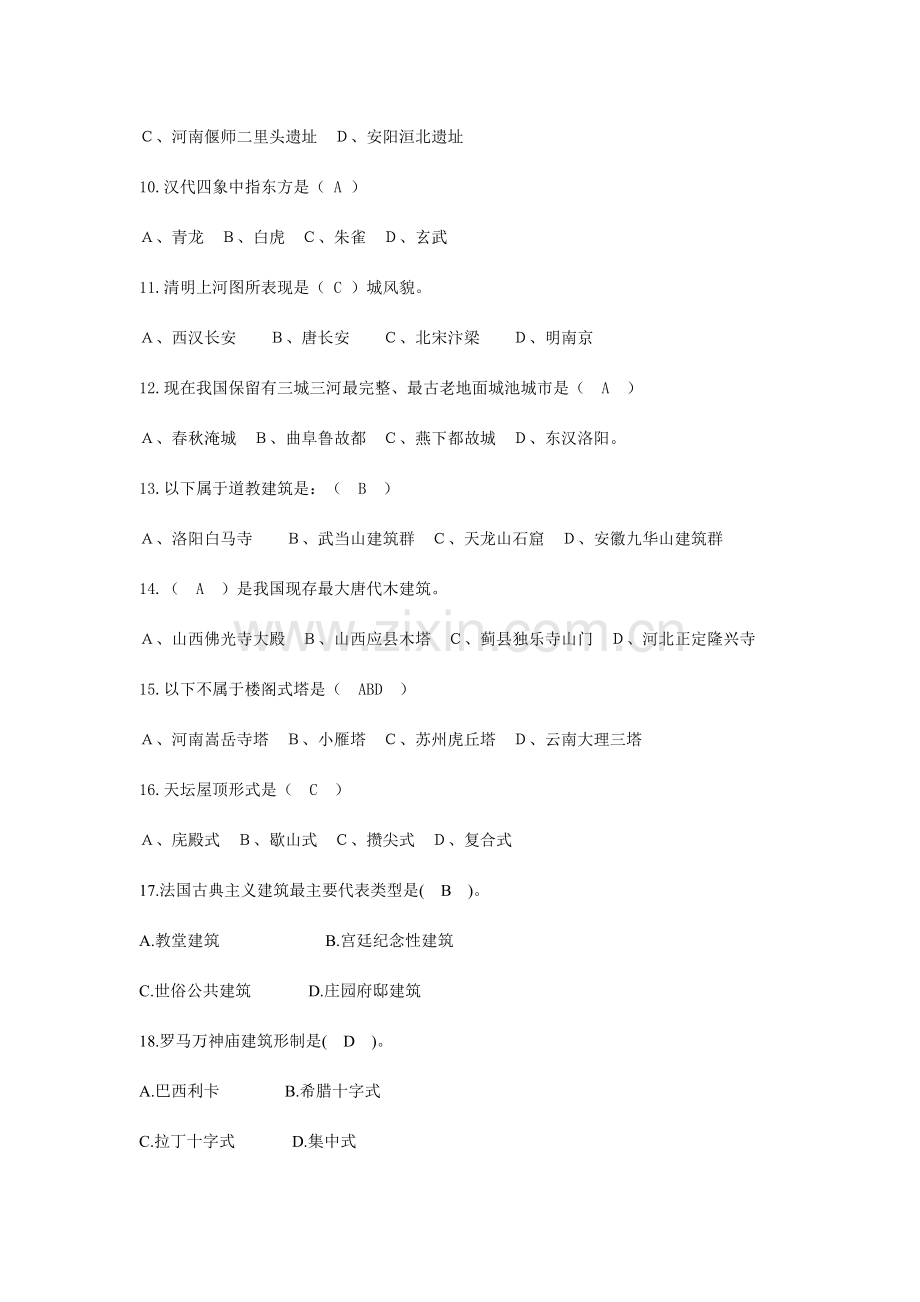 C、河南偃师二里头遗址 D、安阳洹北遗址

10.汉代四象中指东方是（A）

A、青龙 B、白虎 C、朱雀 D、玄武

11.清明上河图所表现是（C）城风貌。

A、西汉长安 B、唐长安 C、北宋汴梁 D、明南京

12.现在我国保留有三城三河最完整、最古老地面城池城市是（A）

A、春秋淹城 B、曲阜鲁故都 C、燕下都故城 D、东汉洛阳。

13.以下属于道教建筑是：（B）

A、洛阳白马寺 B、武当山建筑群 C、天龙山石窟 D、安徽九华山建筑群

14.（A）是我国现存最大唐代木建筑。

A、山西佛光寺大殿 B、山西应县木塔 C、蓟县独乐寺山门 D、河北正定隆兴寺

15.以下不属于楼阁式塔是（ABD）

A、河南嵩岳寺塔 B、小雁塔 C、苏州虎丘塔 D、云南大理三塔

16.天坛屋顶形式是（C）

A、庑殿式 B、歇山式 C、攒尖式 D、复合式

17.法国古典主义建筑最主要代表类型是(B)。

A.教堂建筑 B.宫廷纪念性建筑

C.世俗公共建筑 D.庄园府邸建筑

18.罗马万神庙建筑形制是(D)。

A.巴西利卡 B.希腊十字式

C.拉丁十字式 D.集中式

www.zixin.com.cn